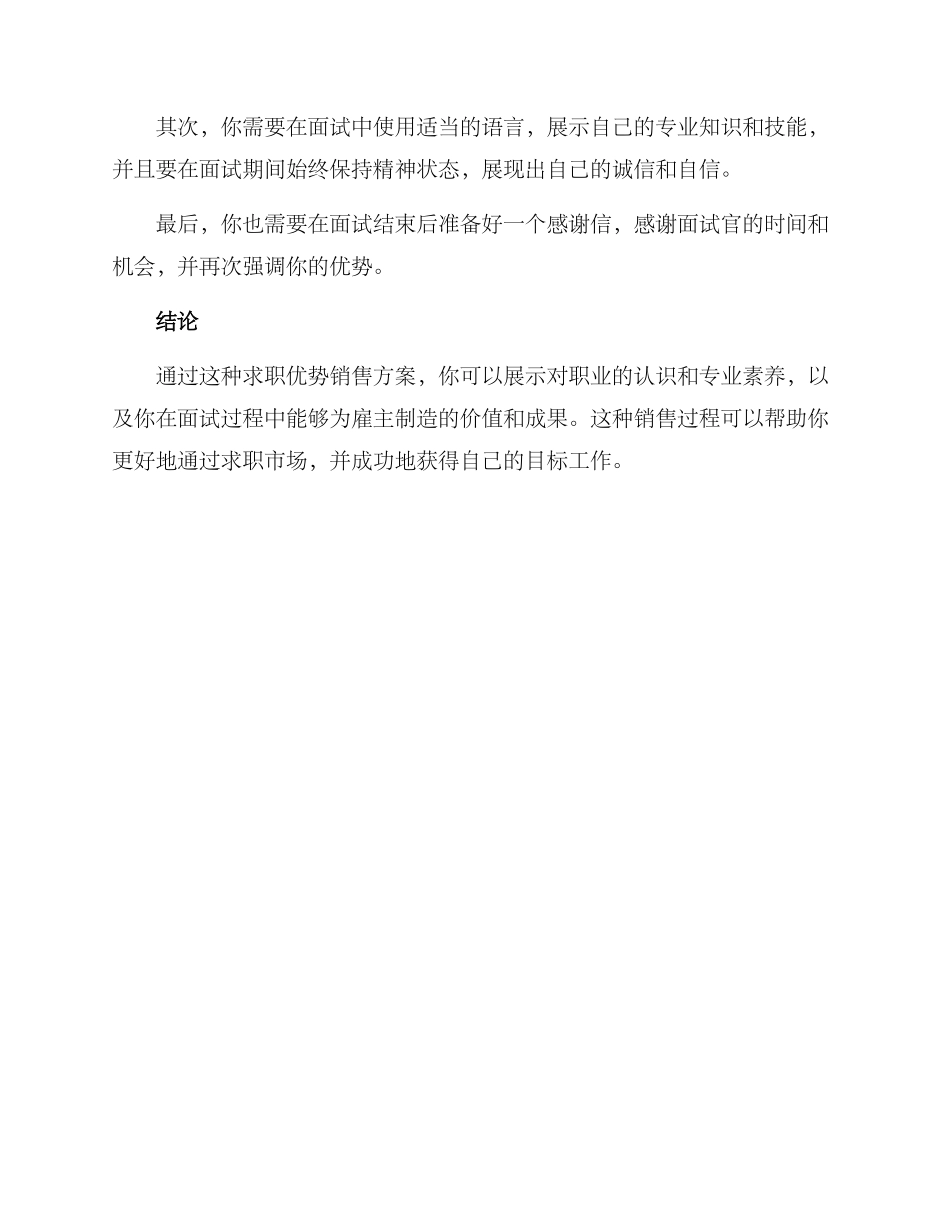 其次，你需要在面试中使用适当的语言，展示自己的专业知识和技能，并且要在面试期间始终保持精神状态，展现出自己的诚信和自信。

最后，你也需要在面试结束后准备好一个感谢信，感谢面试官的时间和机会，并再次强调你的优势。

结论

通过这种求职优势销售方案，你可以展示对职业的认识和专业素养，以及你在面试过程中能够为雇主制造的价值和成果。这种销售过程可以帮助你更好地通过求职市场，并成功地获得自己的目标工作。